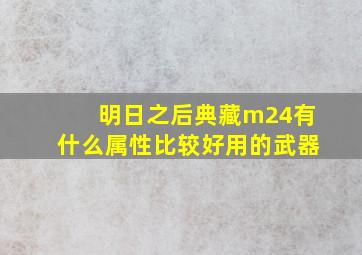 明日之后典藏m24有什么属性比较好用的武器